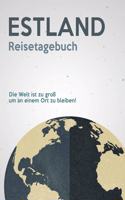 ESTLAND
Reisetagebuch

Die Welt ist zu groß
um an einem Ort zu bleiben!